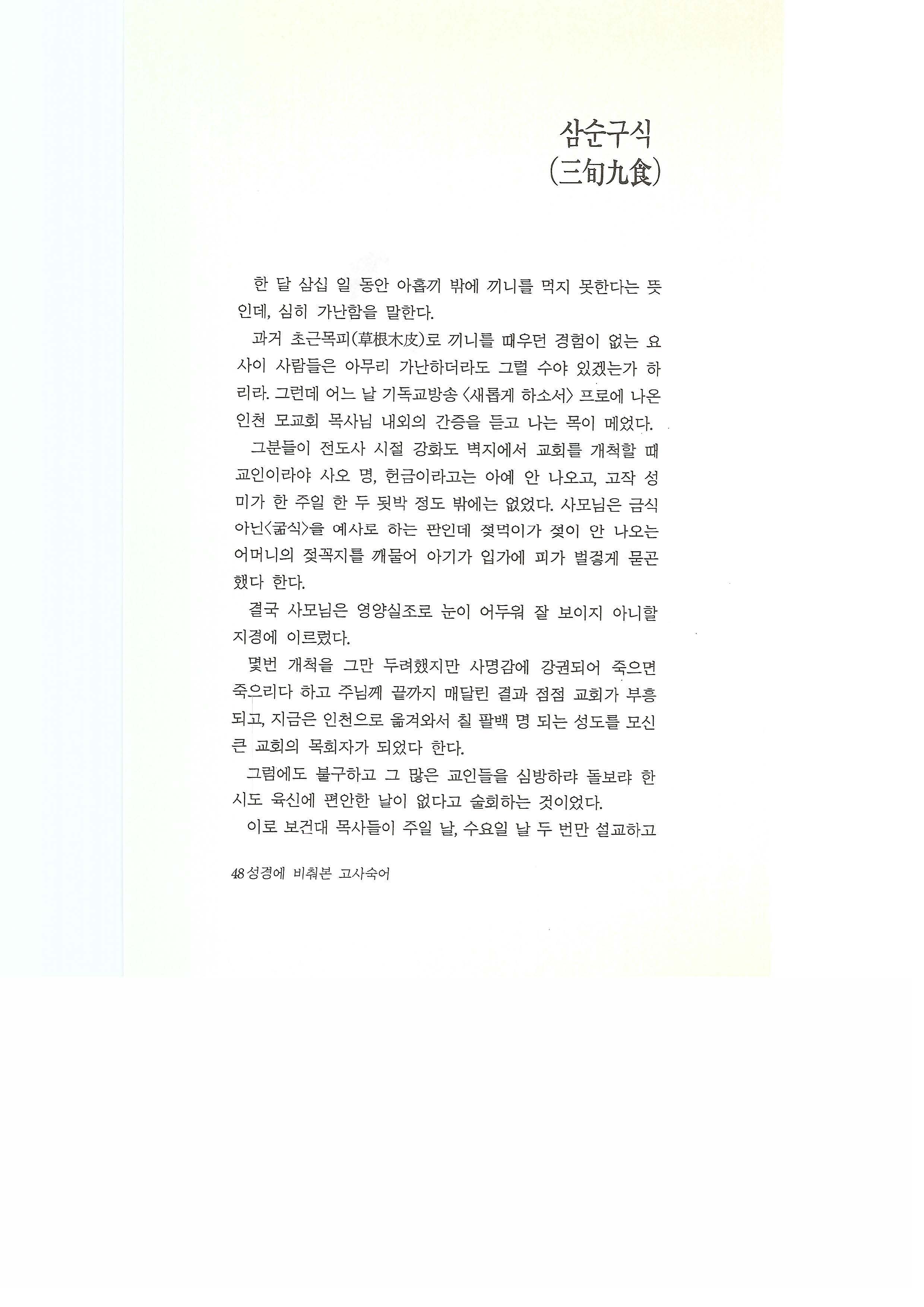 삼순구식
(三旬九食)

한 달 삼십 일 동안 아홉끼 밖에 끼니를 먹지 못한다는 뜻인데, 심히 가난함을 말한다.

과거 초근목피(草根木皮)로 끼니를 때우던 경험이 없는 요사이 사람들은 아무리 가난하더라도 그럴 수야 있겠는가 하리라. 그런데 어느 날 기독교방송 〈새롭게 하소서〉 프로에 나온 인천 모교회 목사님 내외의 간증을 듣고 나는 목이 메었다.

그분들이 전도사 시절 강화도 벽지에서 교회를 개척할 때 교인이라야 사오 명, 헌금이라고는 아예 안 나오고, 고작 성미가 한 주일 한 두 됫박 정도 밖에는 없었다. 사모님은 금식 아닌〈굶식〉을 예사로 하는 판인데 젖먹이가 젖이 안 나오는 어머니의 젖꼭지를 깨물어 아기가 입가에 피가 벌겋게 묻곤 했다 한다.

결국 사모님은 영양실조로 눈이 어두워 잘 보이지 아니할 지경에 이르렀다.

몇번 개척을 그만 두려했지만 사명감에 강권되어 죽으면 죽으리다 하고 주님께 끝까지 매달린 결과 점점 교회가 부흥되고, 지금은 인천으로 옮겨와서 칠 팔백 명 되는 성도를 모신 큰 교회의 목회자가 되었다 한다.

그럼에도 불구하고 그 많은 교인들을 심방하랴 돌보랴 한시도 육신에 편안한 날이 없다고 술회하는 것이었다.

이로 보건대 목사들이 주일 날, 수요일 날 두 번만 설교하고

48 성경에 비춰본 고사숙어